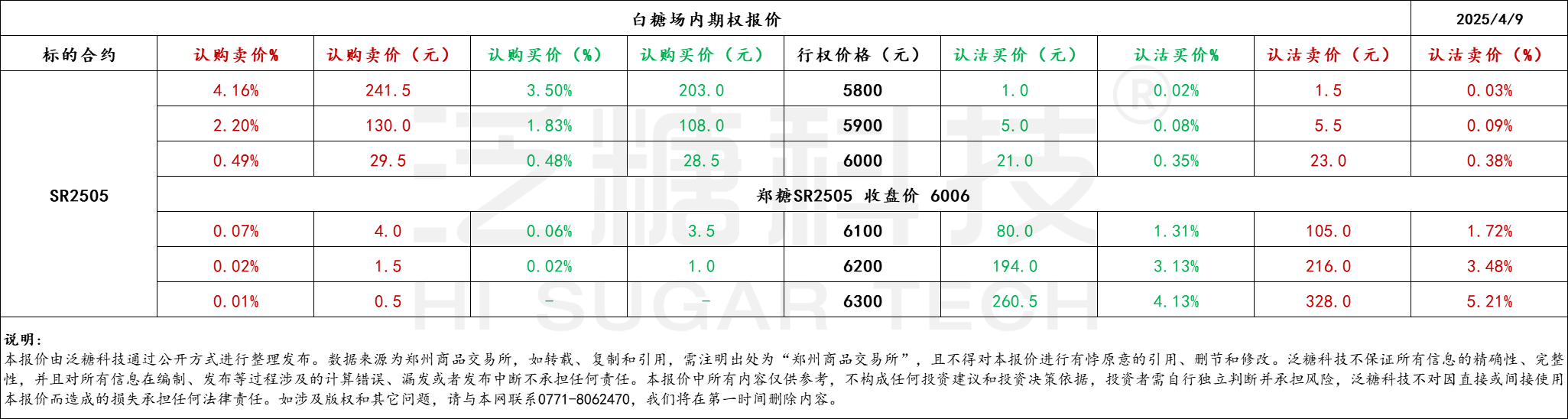 | 白糖场内期权报价 |  |  |  |  |  |  |  |  | 2025/4/9 |
|---|---|---|---|---|---|---|---|---|---|
| 标的合约 | 认购卖价% | 认购卖价（元） | 认购买价（%） | 认购买价（元） | 行权价格（元） | 认沽买价（元） | 认沽买价% | 认沽卖价（元） | 认沽卖价（%） |
| SR2505 | 4.16% | 241.5 | 3.50% | 203.0 | 5800 | 1.0 | 0.02% | 1.5 | 0.03% |
|  | 2.20% | 130.0 | 1.83% | 108.0 | 5900 | 5.0 | 0.08% | 5.5 | 0.09% |
|  | 0.49% | 29.5 | 0.48% | 28.5 | 6000 | 21.0 | 0.35% | 23.0 | 0.38% |
|  | 郑糖SR2505 收盘价 6006 |  |  |  |  |  |  |  |  |
|  | 0.07% | 4.0 | 0.06% | 3.5 | 6100 | 80.0 | 1.31% | 105.0 | 1.72% |
|  | 0.02% | 1.5 | 0.02% | 1.0 | 6200 | 194.0 | 3.13% | 216.0 | 3.48% |
|  | 0.01% | 0.5 | - | - | 6300 | 260.5 | 4.13% | 328.0 | 5.21% |

说明：
本报价由泛糖科技通过公开方式进行整理发布。数据来源为郑州商品交易所，如转载、复制和引用，需注明出处为“郑州商品交易所”，且不得对本报价进行有悖原意的引用、删节和修改。泛糖科技不保证所有信息的精确性、完整性，并且对所有信息在编制、发布等过程涉及的计算错误、漏发或者发布中断不承担任何责任。本报价中所有内容仅供参考，不构成任何投资建议和投资决策依据，投资者需自行独立判断并承担风险，泛糖科技不对因直接或间接使用本报价而造成的损失承担任何法律责任。如涉及版权和其它问题，请与本网联系0771-8062470，我们将在第一时间删除内容。

泛糖科技® HI SUGAR TECH